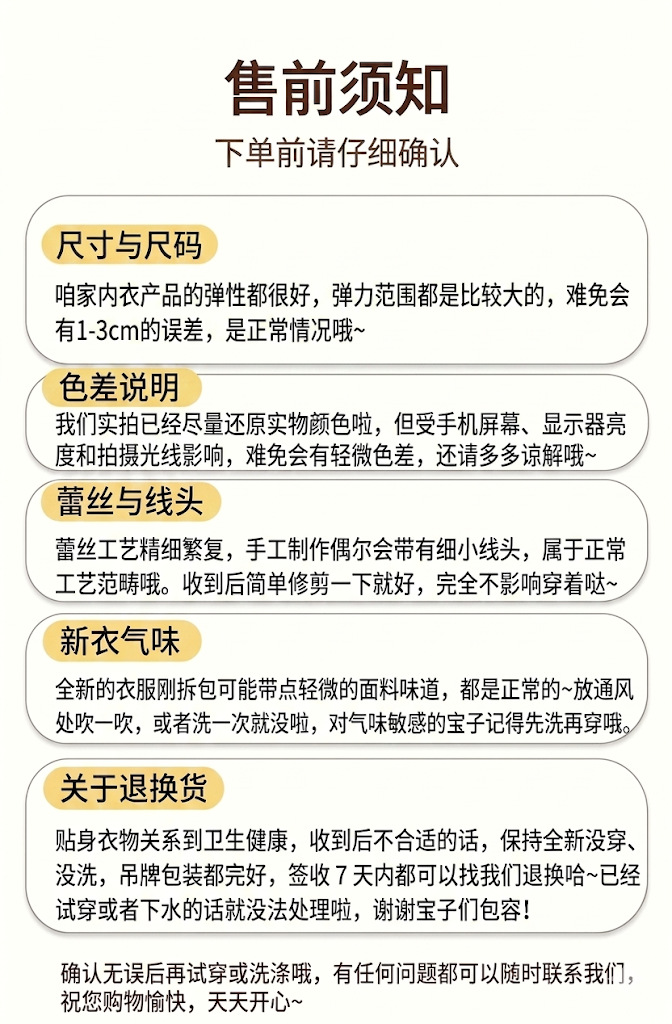 售前须知

下单前请仔细确认

尺寸与尺码

咱家内衣产品的弹性都很好，弹力范围都是比较大的，难免会有1-3cm的误差，是正常情况哦~

色差说明

我们实拍已经尽量还原实物颜色啦，但受手机屏幕、显示器亮度和拍摄光线影响，难免会有轻微色差，还请多多谅解哦~

蕾丝与线头

蕾丝工艺精细繁复，手工制作偶尔会带有细小线头，属于正常工艺范畴哦。收到后简单修剪一下就好，完全不影响穿着哒~

新衣气味

全新的衣服刚拆包可能带点轻微的面料味道，都是正常的~放通风处吹一吹，或者洗一次就没啦，对气味敏感的宝子记得先洗再穿哦。

关于退换货

贴身衣物关系到卫生健康，收到后不合适的话，保持全新没穿、没洗，吊牌包装都完好，签收7天内都可以找我们退换哈~已经试穿或者下水的话就没法处理啦，谢谢宝子们包容！

确认无误后再试穿或洗涤哦，有任何问题都可以随时联系我们，祝您购物愉快，天天开心~